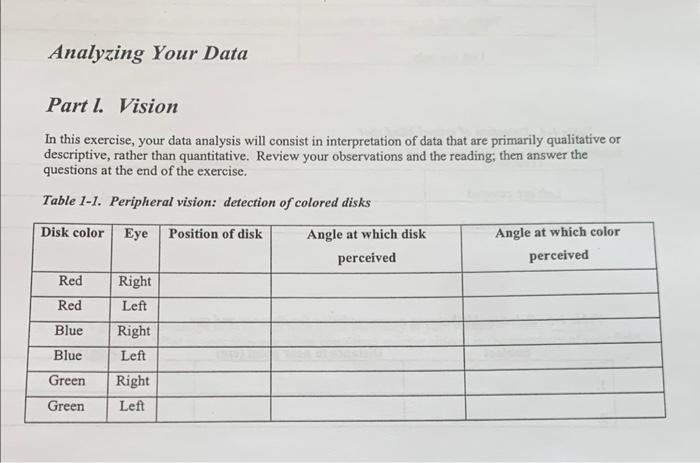 Analyzing Your Data

Part I. Vision

In this exercise, your data analysis will consist in interpretation of data that are primarily qualitative or descriptive, rather than quantitative. Review your observations and the reading; then answer the questions at the end of the exercise.

Table 1-1. Peripheral vision: detection of colored disks

| Disk color | Eye | Position of disk | Angle at which disk perceived | Angle at which color perceived |
|---|---|---|---|---|
| Red | Right | | | |
| Red | Left | | | |
| Blue | Right | | | |
| Blue | Left | | | |
| Green | Right | | | |
| Green | Left | | | |